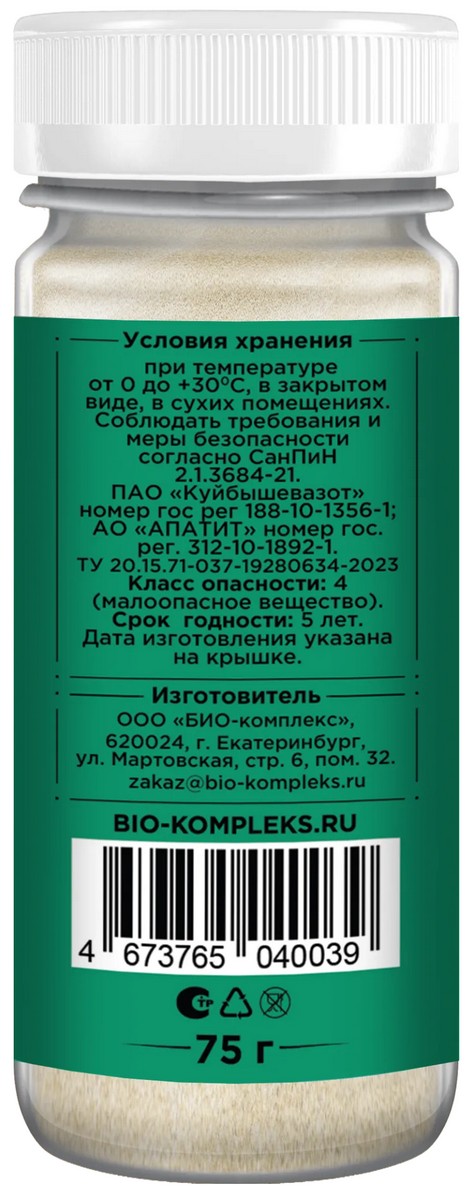 Условия хранения

при температуре от 0 до +30°С, в закрытом виде, в сухих помещениях. Соблюдать требования и меры безопасности согласно СанПиН 2.1.3684-21. ПАО «Куйбышевазот» номер гос рег 188-10-1356-1; АО «АПАТИТ» номер гос. рег. 312-10-1892-1. ТУ 20.15.71-037-19280634-2023 Класс опасности: 4 (малоопасное вещество). Срок годности: 5 лет. Дата изготовления указана на крышке.

Изготовитель

ООО «БИО-комплекс», 620024, г. Екатеринбург, ул. Мартовская, стр. 6, пом. 32. zakaz@bio-kompleks.ru

BIO-KOMPLEKS.RU

4 673765 040039

75 г